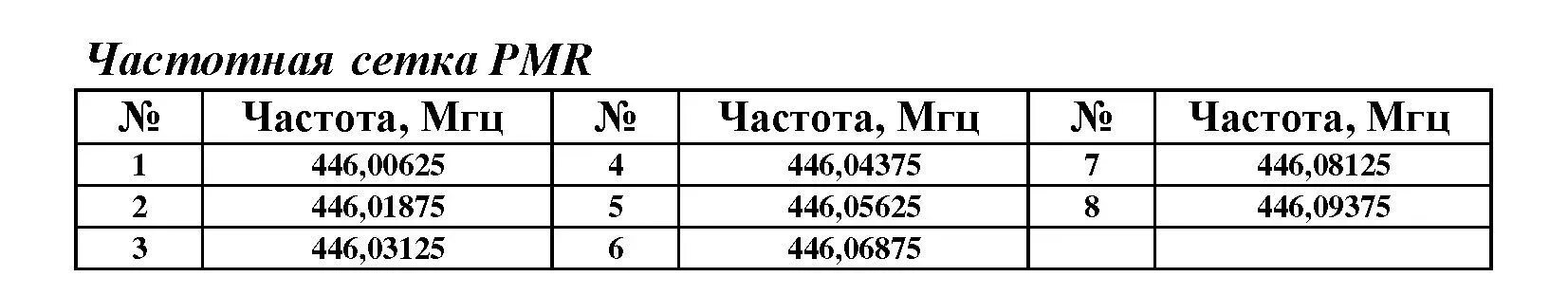 Частотная сетка PMR

| № | Частота, Мгц | № | Частота, Мгц | № | Частота, Мгц |
|---|---|---|---|---|---|
| 1 | 446,00625 | 4 | 446,04375 | 7 | 446,08125 |
| 2 | 446,01875 | 5 | 446,05625 | 8 | 446,09375 |
| 3 | 446,03125 | 6 | 446,06875 | | |